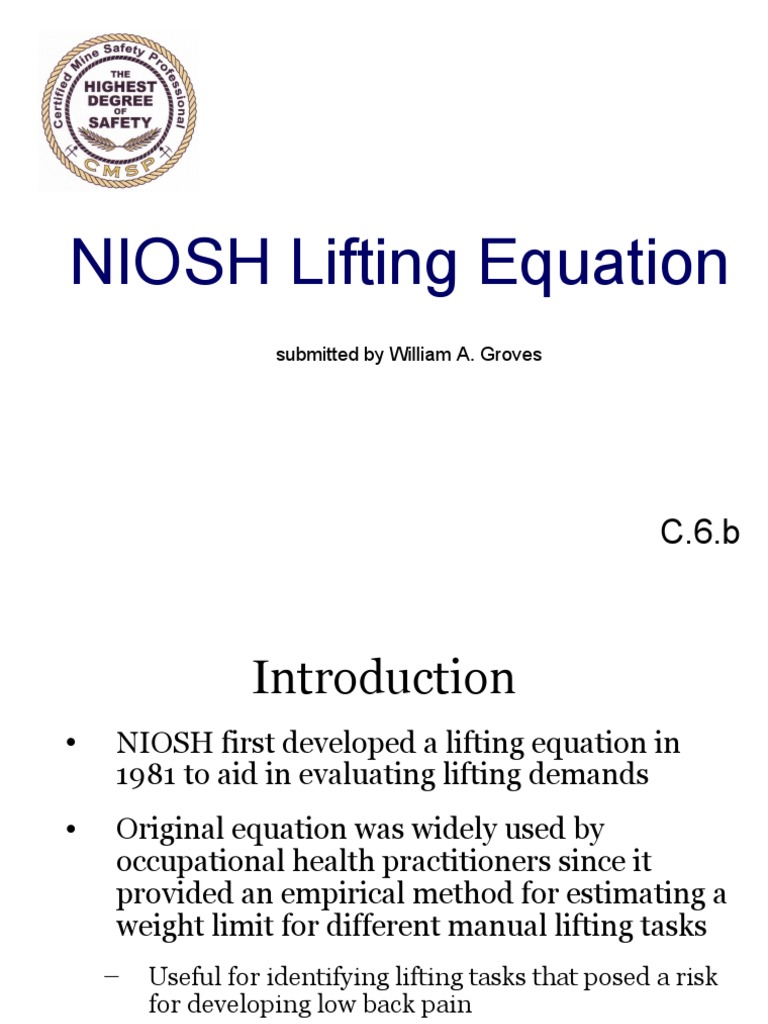 Certified Mine Safety Professional
THE HIGHEST DEGREE OF SAFETY
CMSP

NIOSH Lifting Equation

submitted by William A. Groves

C.6.b

Introduction

• NIOSH first developed a lifting equation in 1981 to aid in evaluating lifting demands

• Original equation was widely used by occupational health practitioners since it provided an empirical method for estimating a weight limit for different manual lifting tasks

– Useful for identifying lifting tasks that posed a risk for developing low back pain